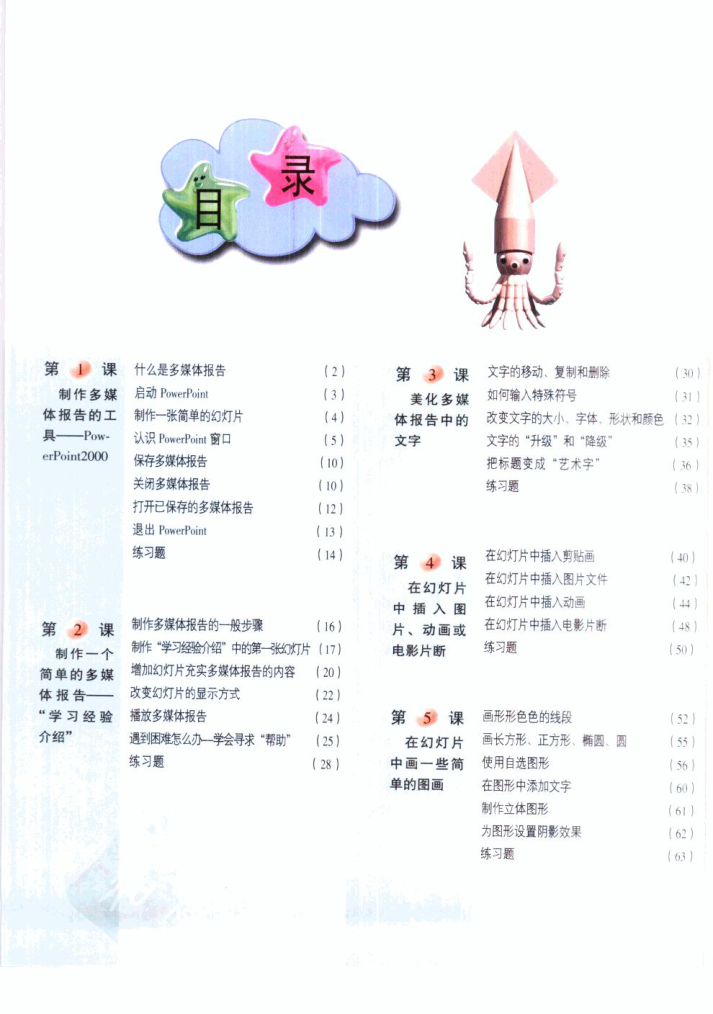 目录

第1课
制作多媒体报告的工具——PowerPoint2000

什么是多媒体报告 (2)
启动PowerPoint (3)
制作一张简单的幻灯片 (4)
认识PowerPoint窗口 (5)
保存多媒体报告 (10)
关闭多媒体报告 (10)
打开已保存的多媒体报告 (12)
退出PowerPoint (13)
练习题 (14)

第2课
制作一个简单的多媒体报告——“学习经验介绍”

制作多媒体报告的一般步骤 (16)
制作“学习经验介绍”中的第一张幻灯片 (17)
增加幻灯片充实多媒体报告的内容 (20)
改变幻灯片的显示方式 (22)
播放多媒体报告 (24)
遇到困难怎么办—学会寻求“帮助” (25)
练习题 (28)

第3课
美化多媒体报告中的文字

文字的移动、复制和删除 (30)
如何输入特殊符号 (31)
改变文字的大小、字体、形状和颜色 (32)
文字的“升级”和“降级” (35)
把标题变成“艺术字” (36)
练习题 (38)

第4课
在幻灯片中插入图片、动画或电影片断

在幻灯片中插入剪贴画 (40)
在幻灯片中插入图片文件 (42)
在幻灯片中插入动画 (44)
在幻灯片中插入电影片断 (48)
练习题 (50)

第5课
在幻灯片中画一些简单的图画

画形形色色的线段 (52)
画长方形、正方形、椭圆、圆 (55)
使用自选图形 (56)
在图形中添加文字 (60)
制作立体图形 (61)
为图形设置阴影效果 (62)
练习题 (63)